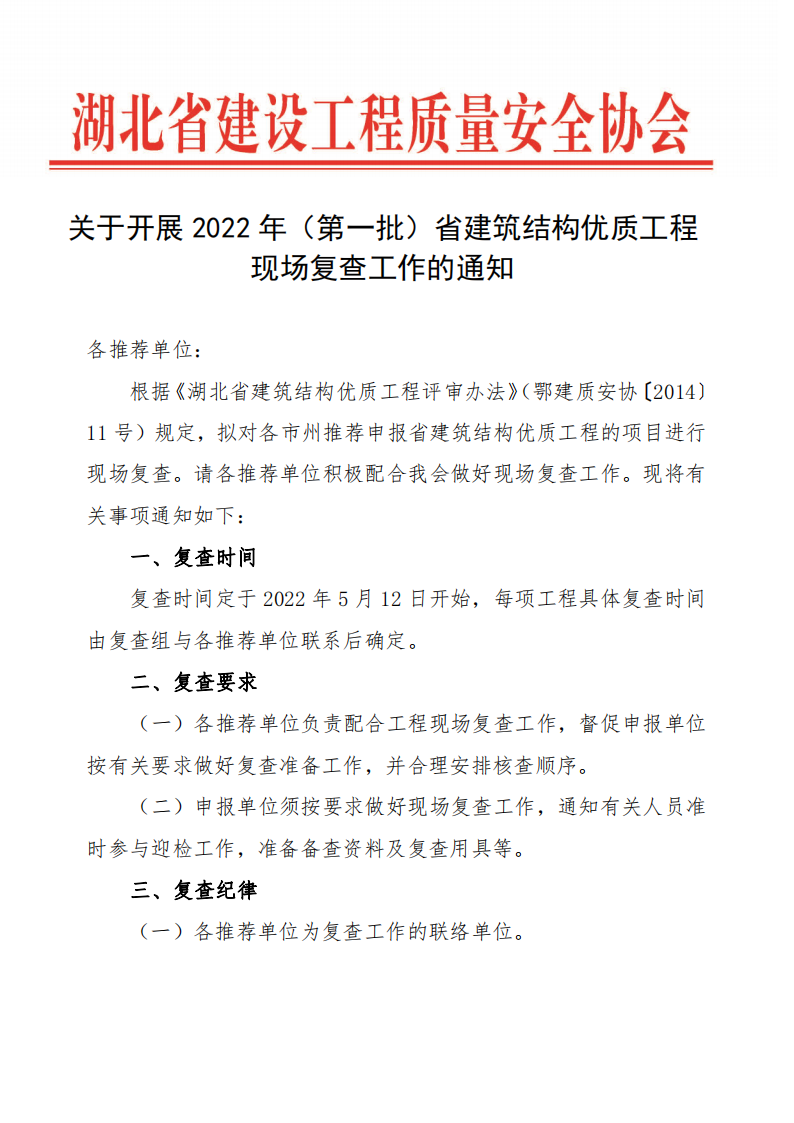 湖北省建设工程质量安全协会

关于开展 2022 年（第一批）省建筑结构优质工程现场复查工作的通知

各推荐单位：

根据《湖北省建筑结构优质工程评审办法》（鄂建质安协〔2014〕11 号）规定，拟对各市州推荐申报省建筑结构优质工程的项目进行现场复查。请各推荐单位积极配合我会做好现场复查工作。现将有关事项通知如下：

一、复查时间

复查时间定于 2022 年 5 月 12 日开始，每项工程具体复查时间由复查组与各推荐单位联系后确定。

二、复查要求

（一）各推荐单位负责配合工程现场复查工作，督促申报单位按有关要求做好复查准备工作，并合理安排核查顺序。

（二）申报单位须按要求做好现场复查工作，通知有关人员准时参与迎检工作，准备备查资料及复查用具等。

三、复查纪律

（一）各推荐单位为复查工作的联络单位。